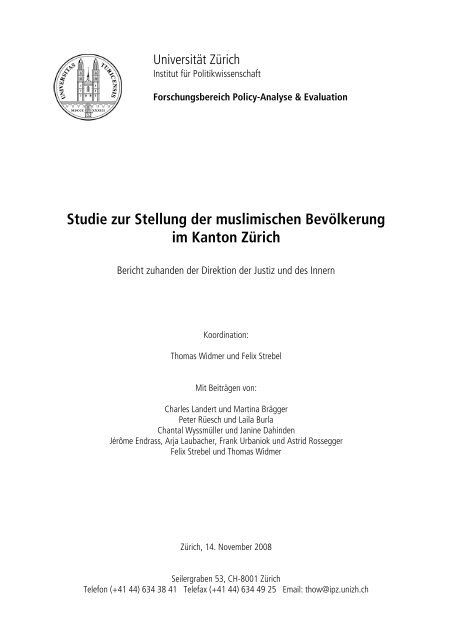 UNIVERSITAS TURICENSIS

Universität Zürich
Institut für Politikwissenschaft

Forschungsbereich Policy-Analyse & Evaluation

Studie zur Stellung der muslimischen Bevölkerung im Kanton Zürich

Bericht zuhanden der Direktion der Justiz und des Innern

Koordination:

Thomas Widmer und Felix Strebel

Mit Beiträgen von:

Charles Landert und Martina Brägger
Peter Rüesch und Laila Burla
Chantal Wyssmüller und Janine Dahinden
Jérôme Endrass, Arja Laubacher, Frank Urbaniok und Astrid Rossegger
Felix Strebel und Thomas Widmer

Zürich, 14. November 2008

Seilergraben 53, CH-8001 Zürich
Telefon (+41 44) 634 38 41 Telefax (+41 44) 634 49 25 Email: thow@ipz.unizh.ch